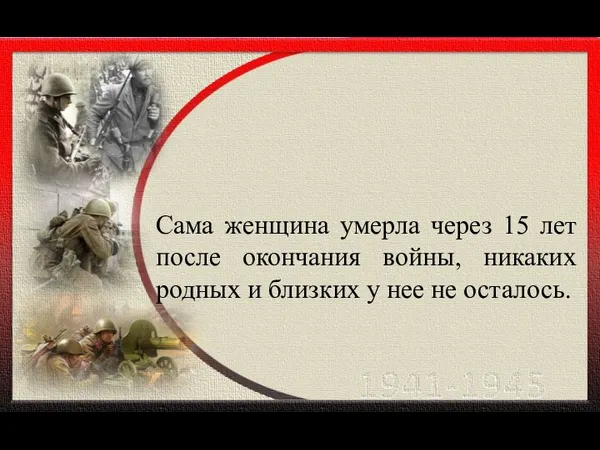 Сама женщина умерла через 15 лет после окончания войны, никаких родных и близких у нее не осталось.

1941-1945